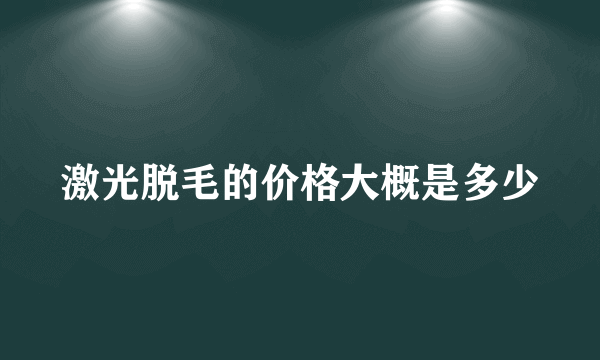 激光脱毛的价格大概是多少